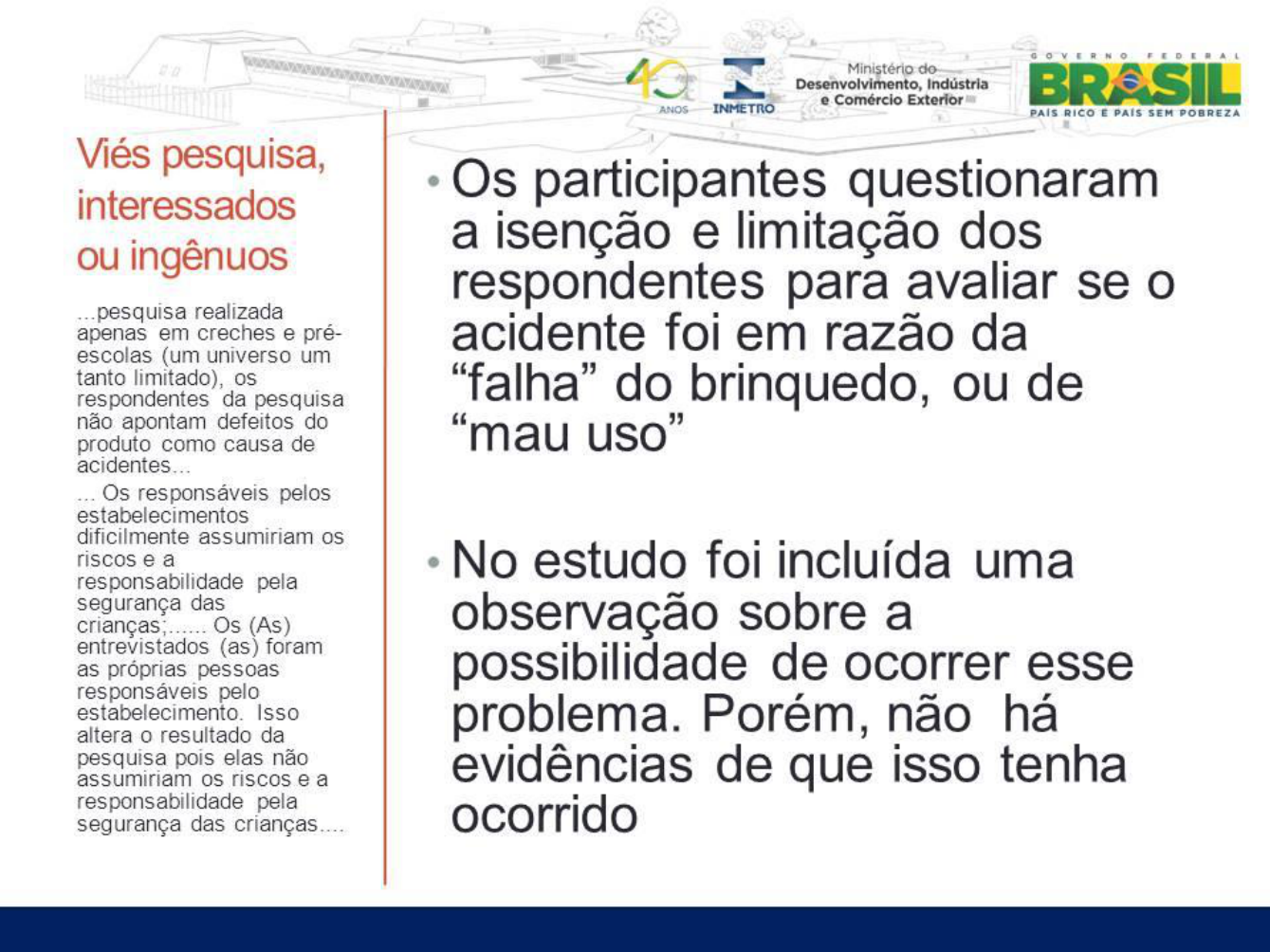 40 ANOS INMETRO

Ministério do Desenvolvimento, Indústria e Comércio Exterior

GOVERNO FEDERAL BRASIL PAÍS RICO É PAÍS SEM POBREZA

Viés pesquisa, interessados ou ingênuos

...pesquisa realizada apenas em creches e pré-escolas (um universo um tanto limitado), os respondentes da pesquisa não apontam defeitos do produto como causa de acidentes...

... Os responsáveis pelos estabelecimentos dificilmente assumiriam os riscos e a responsabilidade pela segurança das crianças;...... Os (As) entrevistados (as) foram as próprias pessoas responsáveis pelo estabelecimento. Isso altera o resultado da pesquisa pois elas não assumiriam os riscos e a responsabilidade pela segurança das crianças....

• Os participantes questionaram a isenção e limitação dos respondentes para avaliar se o acidente foi em razão da “falha” do brinquedo, ou de “mau uso”

• No estudo foi incluída uma observação sobre a possibilidade de ocorrer esse problema. Porém, não há evidências de que isso tenha ocorrido